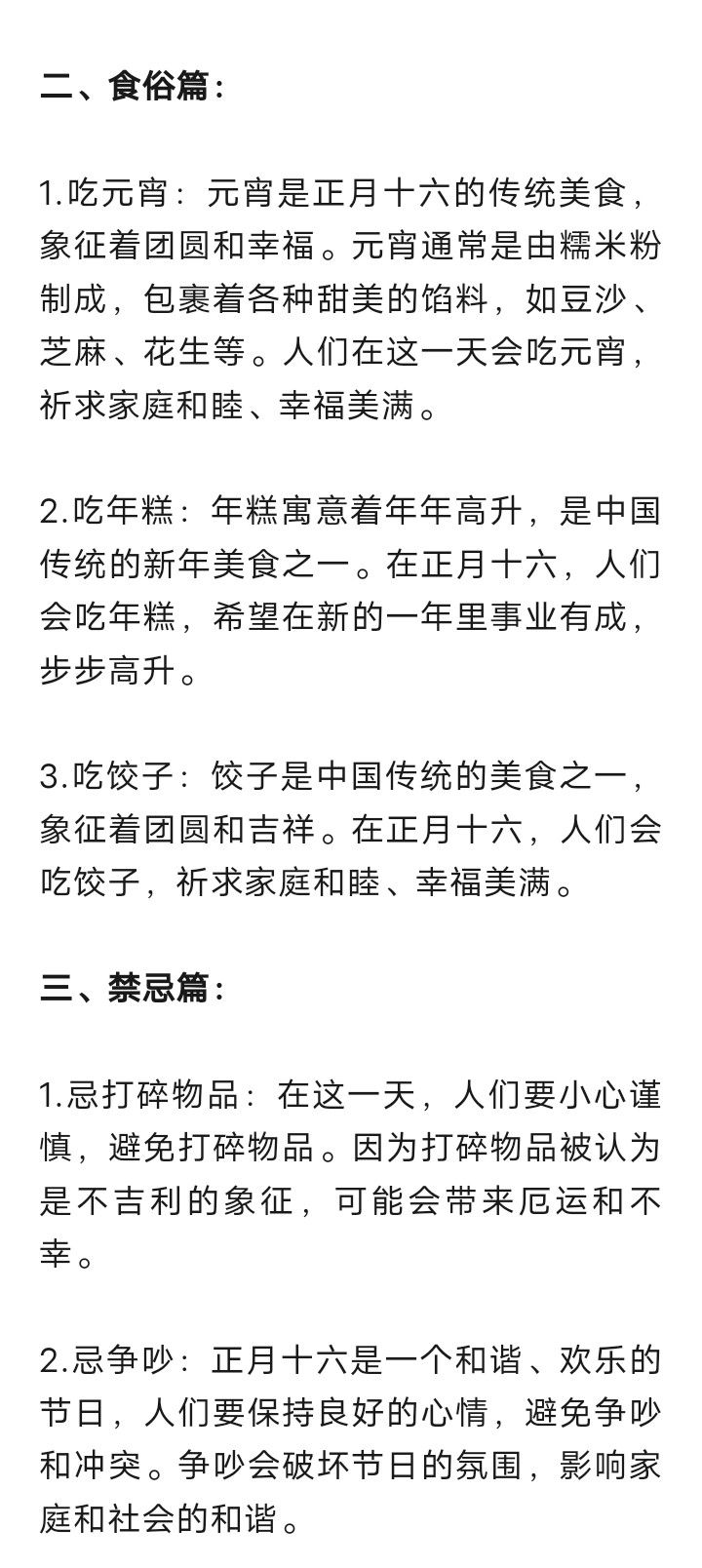 二、食俗篇：

1.吃元宵：元宵是正月十六的传统美食，象征着团圆和幸福。元宵通常是由糯米粉制成，包裹着各种甜美的馅料，如豆沙、芝麻、花生等。人们在这一天会吃元宵，祈求家庭和睦、幸福美满。

2.吃年糕：年糕寓意着年年高升，是中国传统的新年美食之一。在正月十六，人们会吃年糕，希望在新的一年里事业有成，步步高升。

3.吃饺子：饺子是中国传统的美食之一，象征着团圆和吉祥。在正月十六，人们会吃饺子，祈求家庭和睦、幸福美满。

三、禁忌篇：

1.忌打碎物品：在这一天，人们要小心谨慎，避免打碎物品。因为打碎物品被认为是不吉利的象征，可能会带来厄运和不幸。

2.忌争吵：正月十六是一个和谐、欢乐的节日，人们要保持良好的心情，避免争吵和冲突。争吵会破坏节日的氛围，影响家庭和社会的和谐。